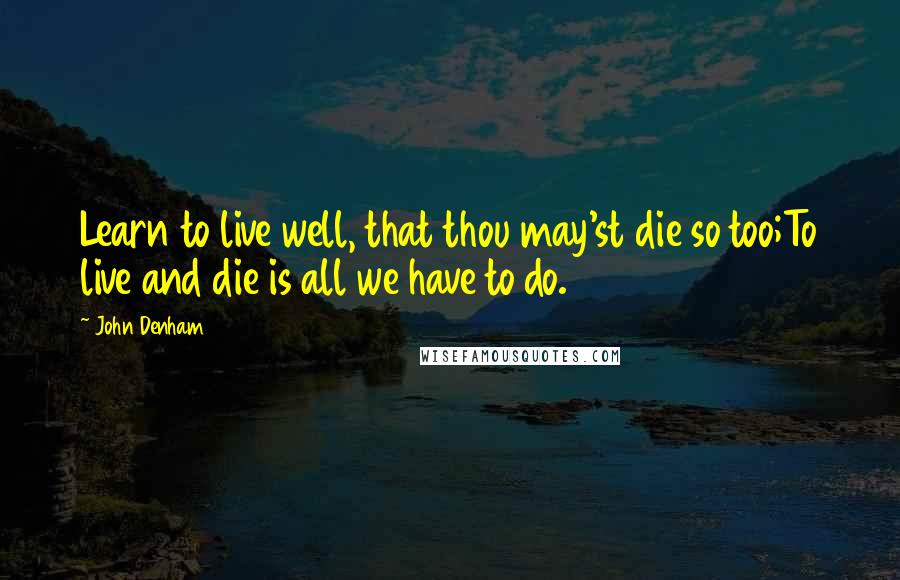 Learn to live well, that thou may'st die so too;To live and die is all we have to do.

~ John Denham

WISEFAMOUSQUOTES.COM